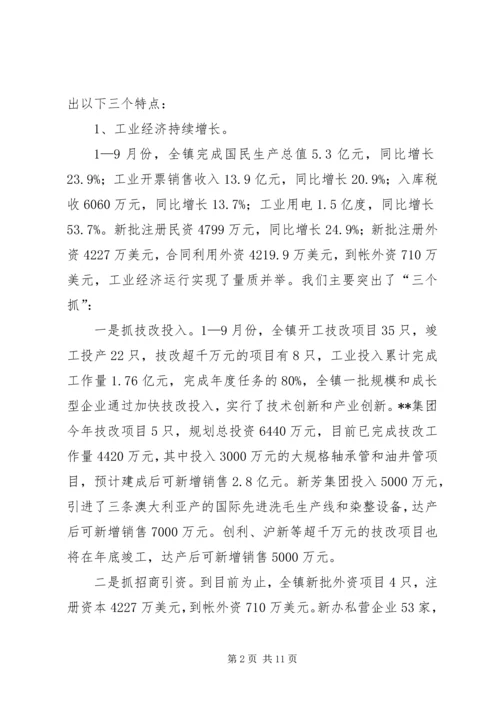 出以下三个特点：

1、工业经济持续增长。

1—9月份，全镇完成国民生产总值5.3亿元，同比增长23.9%；工业开票销售收入13.9亿元，同比增长20.9%；入库税收6060万元，同比增长13.7%；工业用电1.5亿度，同比增长53.7%。新批注册民资4799万元，同比增长24.9%；新批注册外资4227万美元，合同利用外资4219.9万美元，到帐外资710万美元，工业经济运行实现了量质并举。我们主要突出了“三个抓”：

一是抓技改投入。1—9月份，全镇开工技改项目35只，竣工投产22只，技改超千万元的项目有8只，工业投入累计完成工作量1.76亿元，完成年度任务的80%，全镇一批规模和成长型企业通过加快技改投入，实行了技术创新和产业创新。**集团今年技改项目5只，规划总投资6440万元，目前已完成技改工作量4420万元，其中投入3000万元的大规格轴承管和油井管项目，预计建成后可新增销售2.8亿元。新芳集团投入5000万元，引进了三条澳大利亚产的国际先进洗毛生产线和染整设备，达产后可新增销售7000万元。创利、沪新等超千万元的技改项目也将在年底竣工，达产后可新增销售5000万元。

二是抓招商引资。到目前为止，全镇新批外资项目4只，注册资本4227万美元，到帐外资710万美元。新办私营企业53家，

第2页 共11页